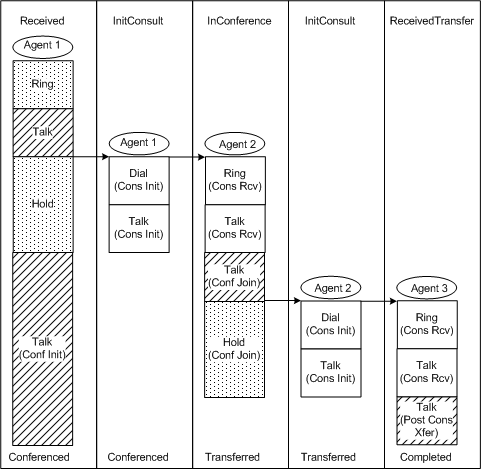 Received

Agent 1

Ring

Talk

Hold

Talk (Conf Init)

Conferenced

InitConsult

Agent 1

Dial (Cons Init)

Talk (Cons Init)

Conferenced

InConference

Agent 2

Ring (Cons Rcv)

Talk (Cons Rcv)

Talk (Conf Join)

Hold (Conf Join)

Transferred

InitConsult

Agent 2

Dial (Cons Init)

Talk (Cons Init)

Transferred

ReceivedTransfer

Agent 3

Ring (Cons Rcv)

Talk (Cons Rcv)

Talk (Post Cons Xfer)

Completed